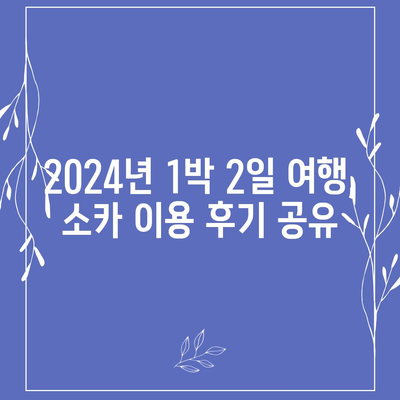 2024년 1박 2일 여행 소카 이용 후기 공유